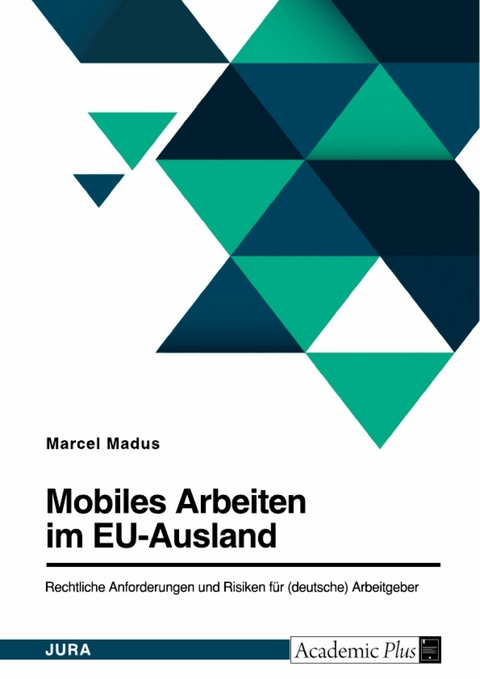 Marcel Madus

Mobiles Arbeiten im EU-Ausland

Rechtliche Anforderungen und Risiken für (deutsche) Arbeitgeber

JURA

Academic Plus